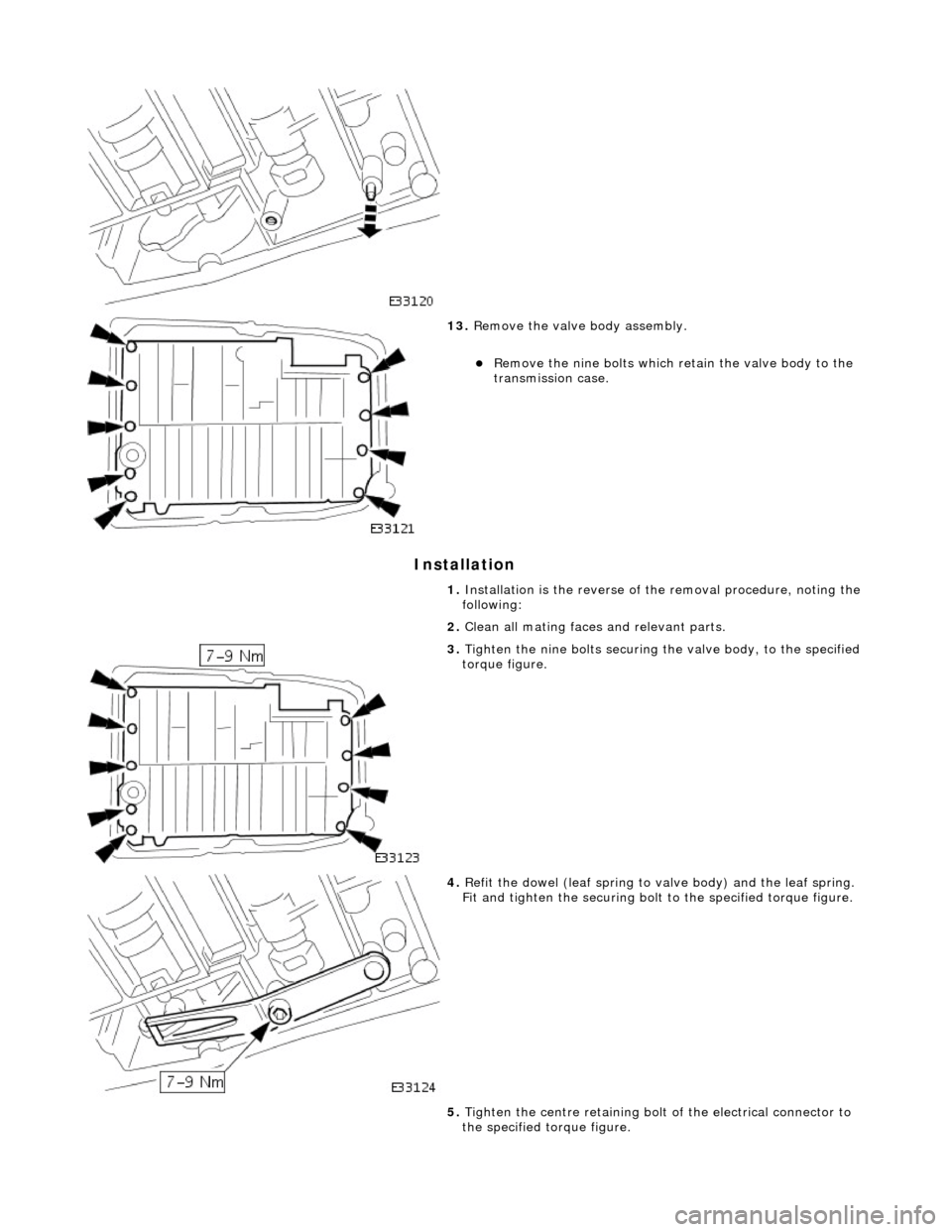 E33120

13. Remove the valve body assembly.

Remove the nine bolts which retain the valve body to the transmission case.

E33121

Installation

1. Installation is the reverse of the removal procedure, noting the following:

2. Clean all mating faces and relevant parts.

3. Tighten the nine bolts securing the valve body, to the specified torque figure.

7-9 Nm

E33123

4. Refit the dowel (leaf spring to valve body) and the leaf spring. Fit and tighten the securing bolt to the specified torque figure.

7-9 Nm

E33124

5. Tighten the centre retaining bolt of the electrical connector to the specified torque figure.

carmanualsonline.info